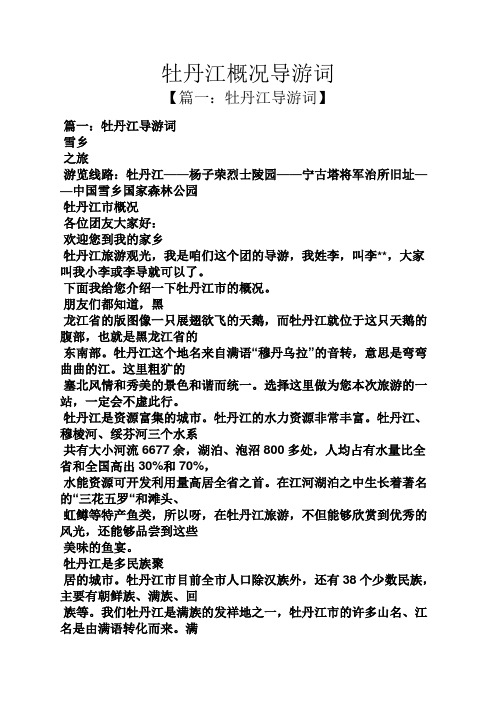 牡丹江概况导游词

【篇一：牡丹江导游词】

篇一：牡丹江导游词

雪乡

之旅

游览线路：牡丹江——杨子荣烈士陵园——宁古塔将军治所旧址——中国雪乡国家森林公园

牡丹江市概况

各位团友大家好：

欢迎您到我的家乡

牡丹江旅游观光，我是咱们这个团的导游，我姓李，叫李**，大家叫我小李或李导就可以了。

下面我给您介绍一下牡丹江市的概况。

朋友们都知道，黑

龙江省的版图像一只展翅欲飞的天鹅，而牡丹江就位于这只天鹅的腹部，也就是黑龙江省的

东南部。牡丹江这个地名来自满语“穆丹乌拉”的音转，意思是弯弯曲曲的江。这里粗犷的

塞北风情和秀美的景色和谐而统一。选择这里做为您本次旅游的一站，一定会不虚此行。

牡丹江是资源富集的城市。牡丹江的水力资源非常丰富。牡丹江、穆棱河、绥芬河三个水系

共有大小河流 6677 余，湖泊、泡沼 800 多处，人均占有水量比全省和全国高出 30%和 70%，

水能资源可开发利用量高居全省之首。在江河湖泊之中生长着著名的“三花五罗”和滩头、

虹鳟等特产鱼类，所以呀，在牡丹江旅游，不但能够欣赏到优秀的风光，还能够品尝到这些

美味的鱼宴。

牡丹江是多民族聚

居的城市。牡丹江市目前全市人口除汉族外，还有 38 个少数民族，主要有朝鲜族、满族、回

族等。我们牡丹江是满族的发祥地之一，牡丹江市的许多山名、江名是由满语转化而来。满